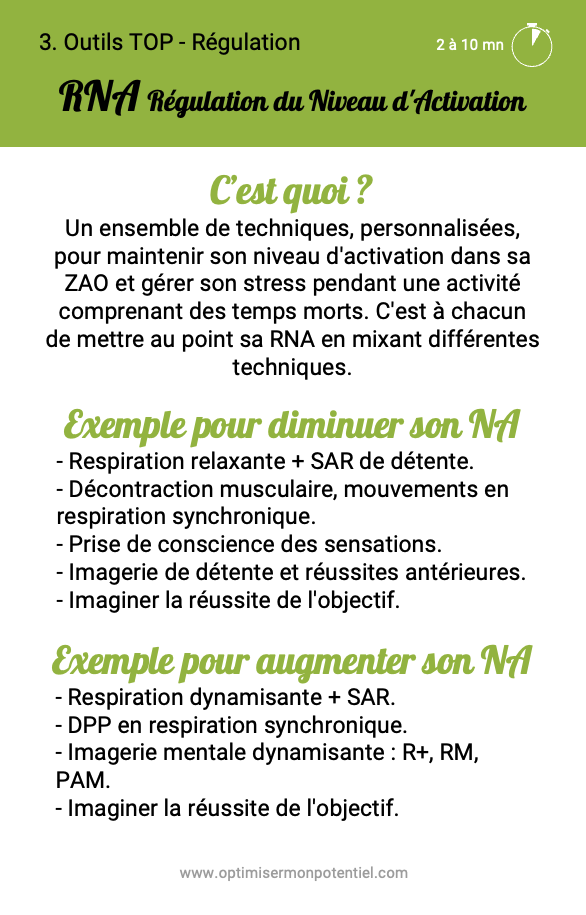 3. Outils TOP - Régulation

2 à 10 mn

RNA Régulation du Niveau d'Activation

C'est quoi ?

Un ensemble de techniques, personnalisées, pour maintenir son niveau d'activation dans sa ZAO et gérer son stress pendant une activité comprenant des temps morts. C'est à chacun de mettre au point sa RNA en mixant différentes techniques.

Exemple pour diminuer son NA

- Respiration relaxante + SAR de détente.
- Décontraction musculaire, mouvements en respiration synchronique.
- Prise de conscience des sensations.
- Imagerie de détente et réussites antérieures.
- Imaginer la réussite de l'objectif.

Exemple pour augmenter son NA

- Respiration dynamisante + SAR.
- DPP en respiration synchronique.
- Imagerie mentale dynamisante : R+, RM, PAM.
- Imaginer la réussite de l'objectif.

www.optimisermonpotentiel.com